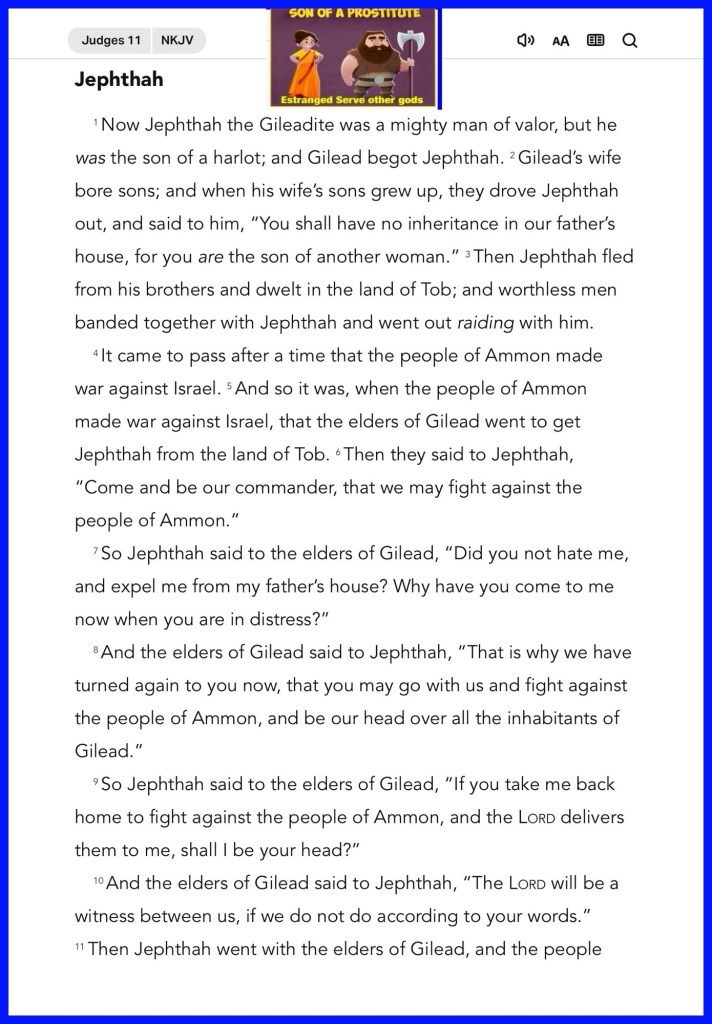 Judges 11 NKJV

SON OF A PROSTITUTE

Estranged Serve other gods

AA

Jephthah

¹ Now Jephthah the Gileadite was a mighty man of valor, but he was the son of a harlot; and Gilead begot Jephthah. ² Gilead's wife bore sons; and when his wife's sons grew up, they drove Jephthah out, and said to him, "You shall have no inheritance in our father's house, for you are the son of another woman." ³ Then Jephthah fled from his brothers and dwelt in the land of Tob; and worthless men banded together with Jephthah and went out raiding with him.

⁴ It came to pass after a time that the people of Ammon made war against Israel. ⁵ And so it was, when the people of Ammon made war against Israel, that the elders of Gilead went to get Jephthah from the land of Tob. ⁶ Then they said to Jephthah, "Come and be our commander, that we may fight against the people of Ammon."

⁷ So Jephthah said to the elders of Gilead, "Did you not hate me, and expel me from my father's house? Why have you come to me now when you are in distress?"

⁸ And the elders of Gilead said to Jephthah, "That is why we have turned again to you now, that you may go with us and fight against the people of Ammon, and be our head over all the inhabitants of Gilead."

⁹ So Jephthah said to the elders of Gilead, "If you take me back home to fight against the people of Ammon, and the LORD delivers them to me, shall I be your head?"

¹⁰ And the elders of Gilead said to Jephthah, "The LORD will be a witness between us, if we do not do according to your words."

¹¹ Then Jephthah went with the elders of Gilead, and the people